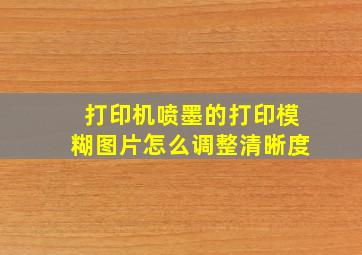 打印机喷墨的打印模糊图片怎么调整清晰度